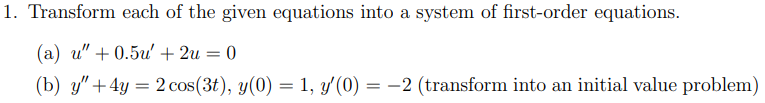 1. Transform each of the given equations into a system of first-order equations.

(a) $u'' + 0.5u' + 2u = 0$

(b) $y'' + 4y = 2\cos(3t)$, $y(0) = 1$, $y'(0) = -2$ (transform into an initial value problem)